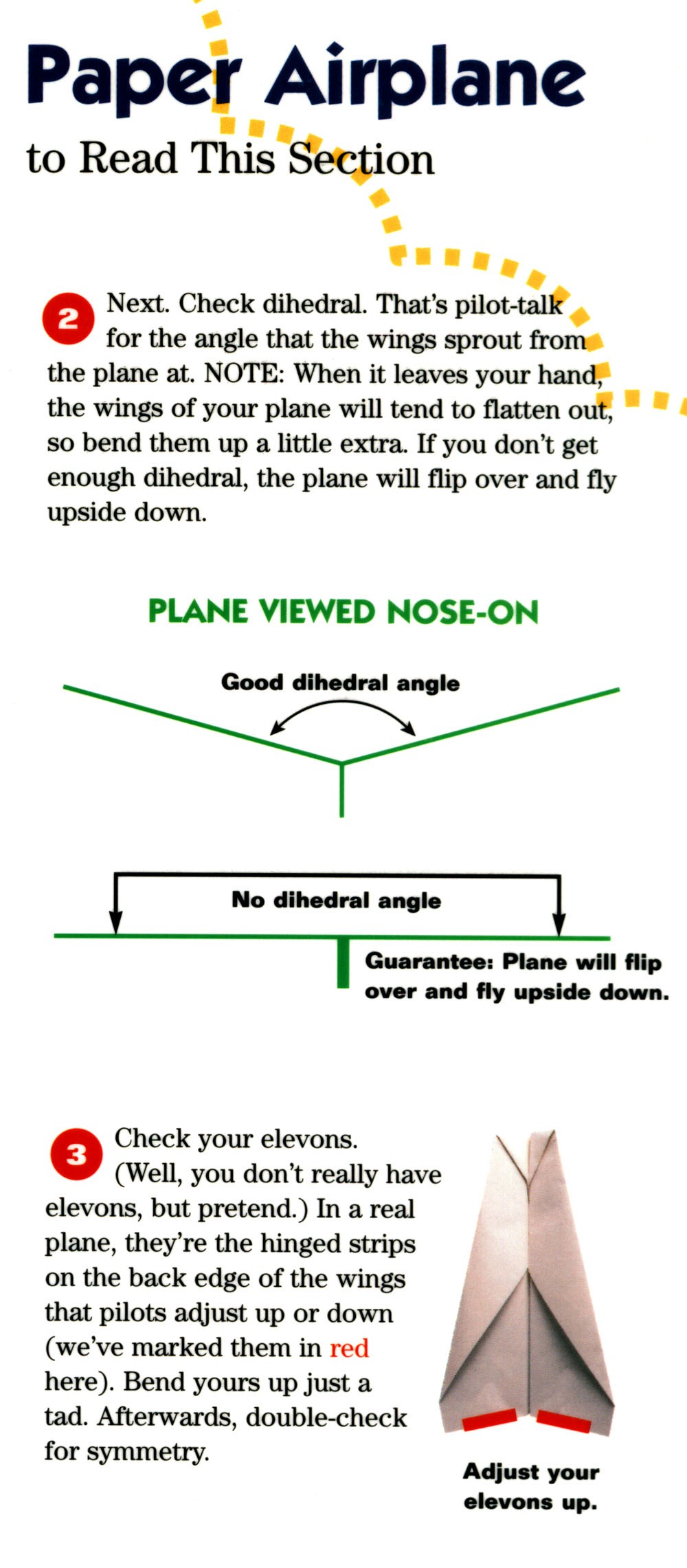 Paper Airplane
to Read This Section

2 Next. Check dihedral. That's pilot-talk for the angle that the wings sprout from the plane at. NOTE: When it leaves your hand, the wings of your plane will tend to flatten out, so bend them up a little extra. If you don't get enough dihedral, the plane will flip over and fly upside down.

PLANE VIEWED NOSE-ON

Good dihedral angle

No dihedral angle

Guarantee: Plane will flip over and fly upside down.

3 Check your elevons. (Well, you don't really have elevons, but pretend.) In a real plane, they're the hinged strips on the back edge of the wings that pilots adjust up or down (we've marked them in red here). Bend yours up just a tad. Afterwards, double-check for symmetry.

Adjust your elevons up.